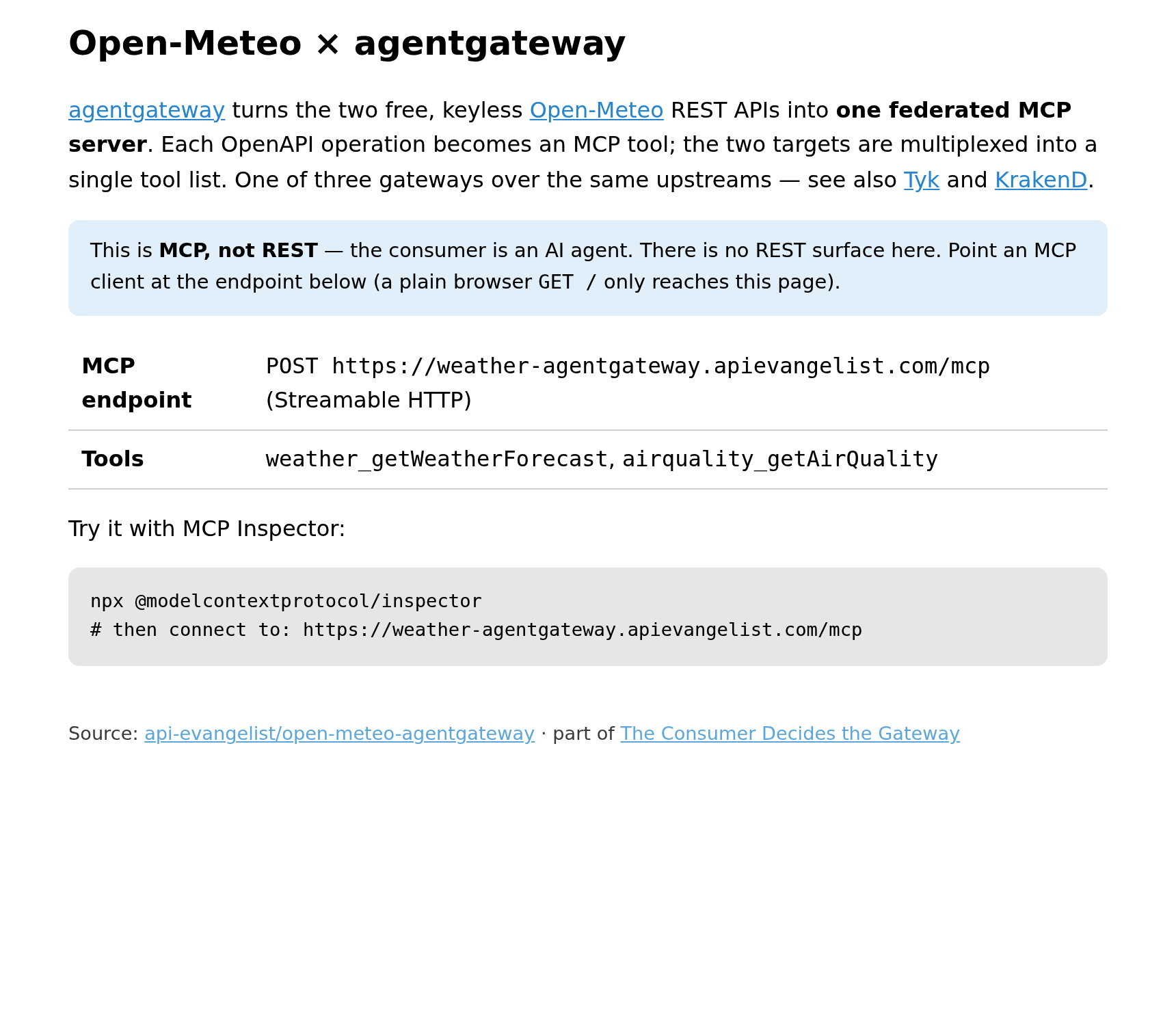 Open-Meteo × agentgateway

agentgateway turns the two free, keyless Open-Meteo REST APIs into one federated MCP server. Each OpenAPI operation becomes an MCP tool; the two targets are multiplexed into a single tool list. One of three gateways over the same upstreams — see also Tyk and KrakenD.

This is MCP, not REST — the consumer is an AI agent. There is no REST surface here. Point an MCP client at the endpoint below (a plain browser GET / only reaches this page).

| MCP endpoint | POST https://weather-agentgateway.apievangelist.com/mcp (Streamable HTTP) |
|---|---|
| Tools | weather_getWeatherForecast, airquality_getAirQuality |

Try it with MCP Inspector:

npx @modelcontextprotocol/inspector
# then connect to: https://weather-agentgateway.apievangelist.com/mcp

Source: api-evangelist/open-meteo-agentgateway · part of The Consumer Decides the Gateway